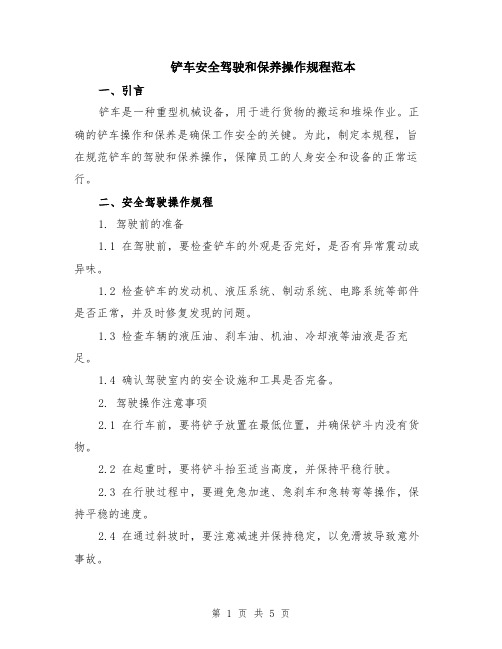 铲车安全驾驶和保养操作规程范本

一、引言

铲车是一种重型机械设备，用于进行货物的搬运和堆垛作业。正确的铲车操作和保养是确保工作安全的关键。为此，制定本规程，旨在规范铲车的驾驶和保养操作，保障员工的人身安全和设备的正常运行。

二、安全驾驶操作规程

1. 驾驶前的准备

1.1 在驾驶前，要检查铲车的外观是否完好，是否有异常震动或异味。

1.2 检查铲车的发动机、液压系统、制动系统、电路系统等部件是否正常，并及时修复发现的问题。

1.3 检查车辆的液压油、刹车油、机油、冷却液等油液是否充足。

1.4 确认驾驶室内的安全设施和工具是否完备。

2. 驾驶操作注意事项

2.1 在行车前，要将铲子放置在最低位置，并确保铲斗内没有货物。

2.2 在起重时，要将铲斗抬至适当高度，并保持平稳行驶。

2.3 在行驶过程中，要避免急加速、急刹车和急转弯等操作，保持平稳的速度。

2.4 在通过斜坡时，要注意减速并保持稳定，以免滑坡导致意外事故。

第 1 页 共 5 页